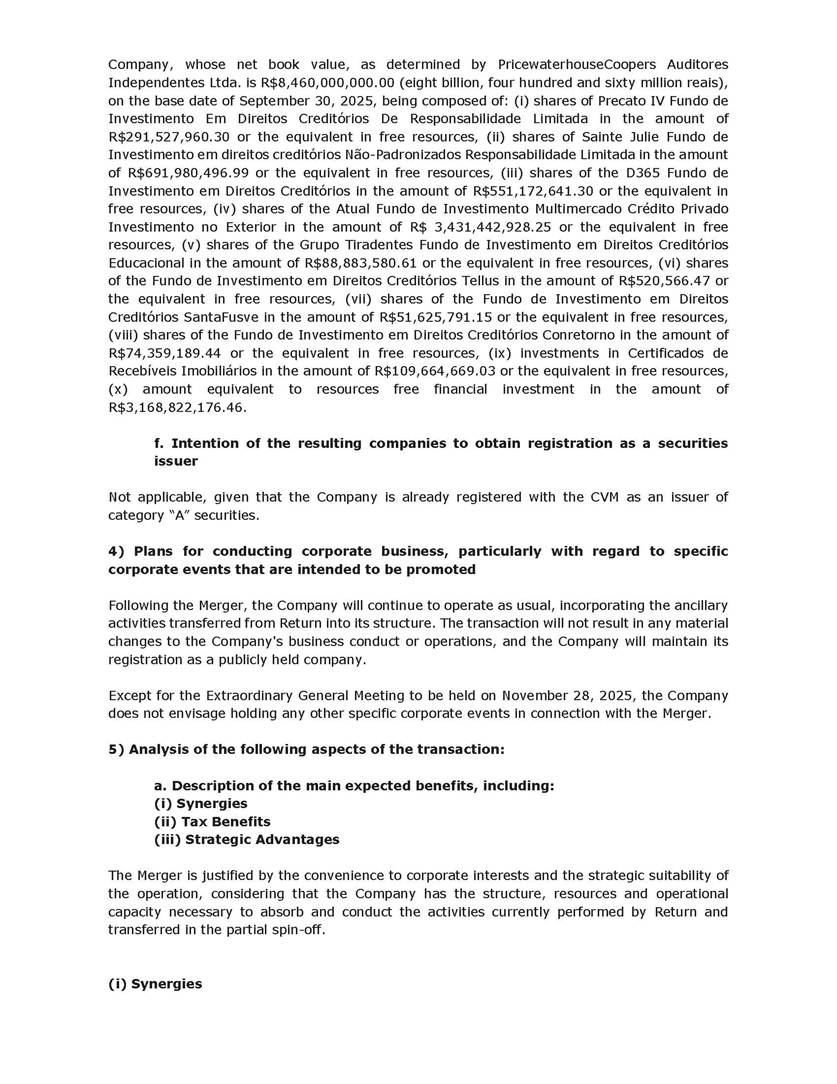 Company, whose net book value, as determined by PricewaterhouseCoopers Auditores Independentes Ltda. is R$8,460,000,000.00 (eight billion, four hundred and sixty million reais), on the base date of September 30, 2025, being composed of: (i) shares of Precato IV Fundo de Investimento Em Direitos Creditórios De Responsabilidade Limitada in the amount of R$291,527,960.30 or the equivalent in free resources, (ii) shares of Sainte Julie Fundo de Investimento em direitos creditórios Não-Padronizados Responsabilidade Limitada in the amount of R$691,980,496.99 or the equivalent in free resources, (iii) shares of the D365 Fundo de Investimento em Direitos Creditórios in the amount of R$551,172,641.30 or the equivalent in free resources, (iv) shares of the Atual Fundo de Investimento Multimercado Crédito Privado Investimento no Exterior in the amount of R$ 3,431,442,928.25 or the equivalent in free resources, (v) shares of the Grupo Tiradentes Fundo de Investimento em Direitos Creditórios Educacional in the amount of R$88,883,580.61 or the equivalent in free resources, (vi) shares of the Fundo de Investimento em Direitos Creditórios Tellus in the amount of R$520,566.47 or the equivalent in free resources, (vii) shares of the Fundo de Investimento em Direitos Creditórios SantaFusve in the amount of R$51,625,791.15 or the equivalent in free resources, (viii) shares of the Fundo de Investimento em Direitos Creditórios Conretorno in the amount of R$74,359,189.44 or the equivalent in free resources, (ix) investments in Certificados de Recebíveis Imobiliários in the amount of R$109,664,669.03 or the equivalent in free resources, (x) amount equivalent to resources free financial investment in the amount of R$3,168,822,176.46.

f. Intention of the resulting companies to obtain registration as a securities issuer

Not applicable, given that the Company is already registered with the CVM as an issuer of category "A" securities.

4) Plans for conducting corporate business, particularly with regard to specific corporate events that are intended to be promoted

Following the Merger, the Company will continue to operate as usual, incorporating the ancillary activities transferred from Return into its structure. The transaction will not result in any material changes to the Company's business conduct or operations, and the Company will maintain its registration as a publicly held company.

Except for the Extraordinary General Meeting to be held on November 28, 2025, the Company does not envisage holding any other specific corporate events in connection with the Merger.

5) Analysis of the following aspects of the transaction:

a. Description of the main expected benefits, including:
(i) Synergies
(ii) Tax Benefits
(iii) Strategic Advantages

The Merger is justified by the convenience to corporate interests and the strategic suitability of the operation, considering that the Company has the structure, resources and operational capacity necessary to absorb and conduct the activities currently performed by Return and transferred in the partial spin-off.

(i) Synergies